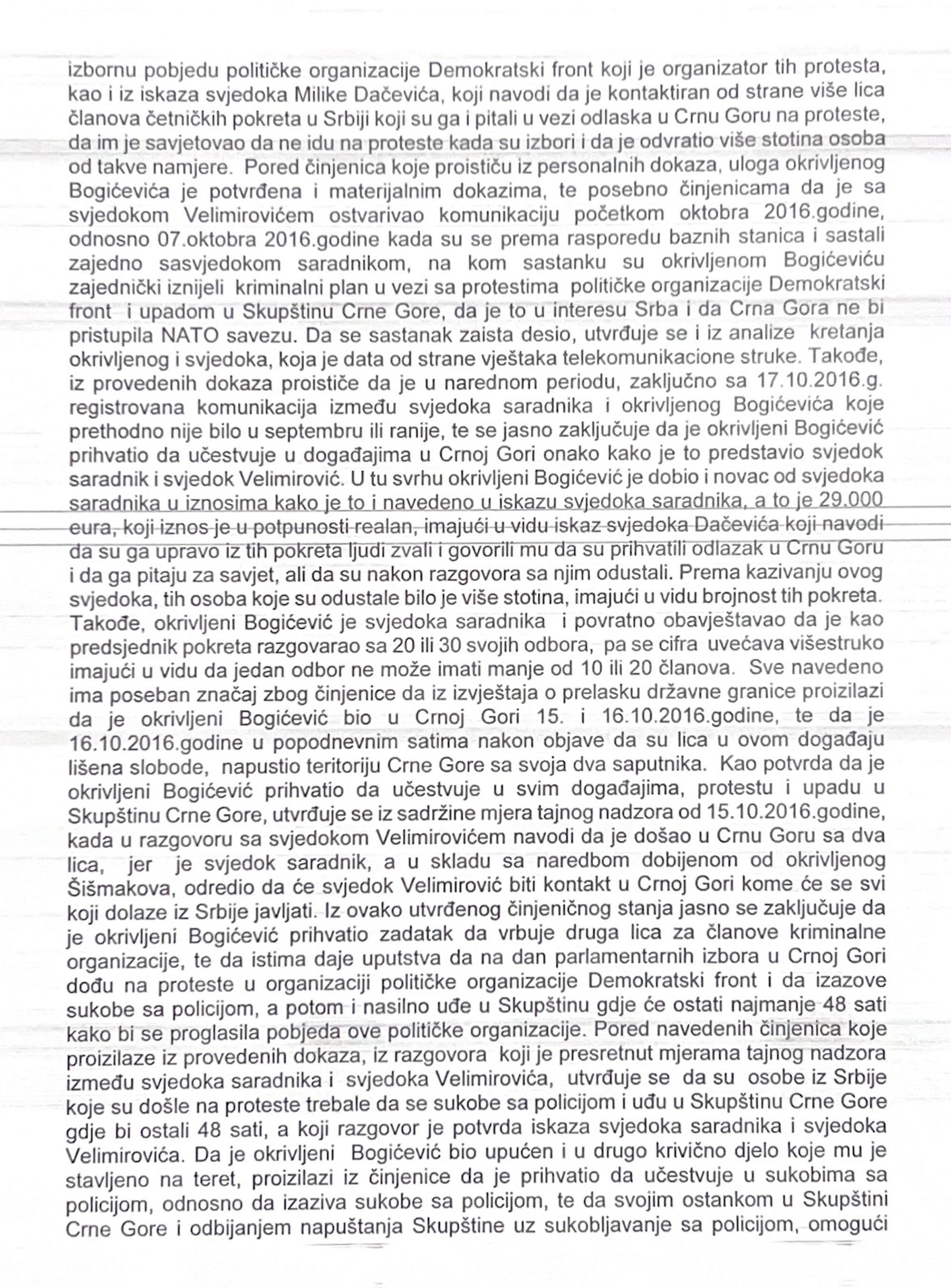 izbornu pobjedu političke organizacije Demokratski front koji je organizator tih protesta, kao i iz iskaza svjedoka Milike Dačevića, koji navodi da je kontaktiran od strane više lica članova četničkih pokreta u Srbiji koji su ga i pitali u vezi odlaska u Crnu Goru na proteste, da im je savjetovao da ne idu na proteste kada su izbori i da je odvratio više stotina osoba od takve namjere. Pored činjenica koje proističu iz personalnih dokaza, uloga okrivljenog Bogićevića je potvrđena i materijalnim dokazima, te posebno činjenicama da je sa svjedokom Velimirovićem ostvarivao komunikaciju početkom oktobra 2016.godine, odnosno 07.oktobra 2016.godine kada su se prema rasporedu baznih stanica i sastali zajedno sasvjedokom saradnikom, na kom sastanku su okrivljenom Bogićeviću zajednički iznijeli kriminalni plan u vezi sa protestima političke organizacije Demokratski front i upadom u Skupštinu Crne Gore, da je to u interesu Srba i da Crna Gora ne bi pristupila NATO savezu. Da se sastanak zaista desio, utvrđuje se i iz analize kretanja okrivljenog i svjedoka, koja je data od strane vještaka telekomunikacione struke. Takođe, iz provedenih dokaza proističe da je u narednom periodu, zaključno sa 17.10.2016.g. registrovana komunikacija između svjedoka saradnika i okrivljenog Bogićevića koje prethodno nije bilo u septembru ili ranije, te se jasno zaključuje da je okrivljeni Bogićević prihvatio da učestvuje u događajima u Crnoj Gori onako kako je to predstavio svjedok saradnik i svjedok Velimirović. U tu svrhu okrivljeni Bogićević je dobio i novac od svjedoka saradnika u iznosima kako je to i navedeno u iskazu svjedoka saradnika, a to je 29.000 eura, koji iznos je u potpunosti realan, imajući u vidu iskaz svjedoka Dačevića koji navodi da su ga upravo iz tih pokreta ljudi zvali i govorili mu da su prihvatili odlazak u Crnu Goru i da ga pitaju za savjet, ali da su nakon razgovora sa njim odustali. Prema kazivanju ovog svjedoka, tih osoba koje su odustale bilo je više stotina, imajući u vidu brojnost tih pokreta. Takođe, okrivljeni Bogićević je svjedoka saradnika i povratno obavještavao da je kao predsjednik pokreta razgovarao sa 20 ili 30 svojih odbora, pa se cifra uvećava višestruko imajući u vidu da jedan odbor ne može imati manje od 10 ili 20 članova. Sve navedeno ima poseban značaj zbog činjenice da iz izvještaja o prelasku državne granice proizilazi da je okrivljeni Bogićević bio u Crnoj Gori 15. i 16.10.2016.godine, te da je 16.10.2016.godine u popodnevnim satima nakon objave da su lica u ovom događaju lišena slobode, napustio teritoriju Crne Gore sa svoja dva saputnika. Kao potvrda da je okrivljeni Bogićević prihvatio da učestvuje u svim događajima, protestu i upadu u Skupštinu Crne Gore, utvrđuje se iz sadržine mjera tajnog nadzora od 15.10.2016.godine, kada u razgovoru sa svjedokom Velimirovićem navodi da je došao u Crnu Goru sa dva lica, jer je svjedok saradnik, a u skladu sa naredbom dobijenom od okrivljenog Šišmakova, odredio da će svjedok Velimirović biti kontakt u Crnoj Gori kome će se svi koji dolaze iz Srbije javljati. Iz ovako utvrđenog činjeničnog stanja jasno se zaključuje da je okrivljeni Bogićević prihvatio zadatak da vrbuje druga lica za članove kriminalne organizacije, te da istima daje uputstva da na dan parlamentarnih izbora u Crnoj Gori dođu na proteste u organizaciji političke organizacije Demokratski front i da izazove sukobe sa policijom, a potom i nasilno uđe u Skupštinu gdje će ostati najmanje 48 sati kako bi se proglasila pobjeda ove političke organizacije. Pored navedenih činjenica koje proizilaze iz provedenih dokaza, iz razgovora koji je presretnut mjerama tajnog nadzora između svjedoka saradnika i svjedoka Velimirovića, utvrđuje se da su osobe iz Srbije koje su došle na proteste trebale da se sukobe sa policijom i uđu u Skupštinu Crne Gore gdje bi ostali 48 sati, a koji razgovor je potvrda iskaza svjedoka saradnika i svjedoka Velimirovića. Da je okrivljeni Bogićević bio upućen i u drugo krivično djelo koje mu je stavljeno na teret, proizilazi iz činjenice da je prihvatio da učestvuje u sukobima sa policijom, odnosno da izaziva sukobe sa policijom, te da svojim ostankom u Skupštini Crne Gore i odbijanjem napuštanja Skupštine uz sukobljavanje sa policijom, omogući